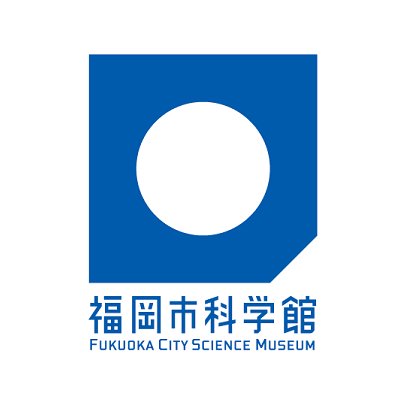 福岡市科学館
FUKUOKA CITY SCIENCE MUSEUM